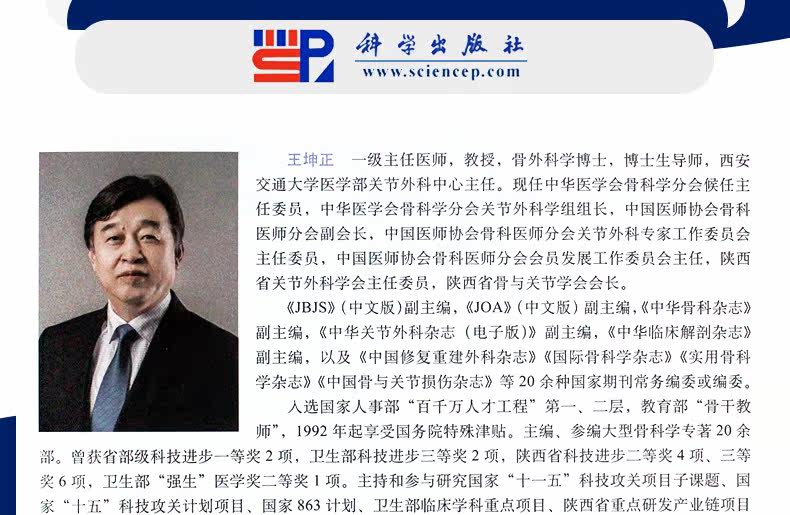 科学出版社
www.sciencep.com

王坤正 一级主任医师，教授，骨外科学博士，博士生导师，西安交通大学医学部关节外科中心主任。现任中华医学会骨科学分会候任主任委员，中华医学会骨科学分会关节外科学组组长，中国医师协会骨科医师分会副会长，中国医师协会骨科医师分会关节外科专家工作委员会主任委员，中国医师协会骨科医师分会会员发展工作委员会主任，陕西省关节外科学会主任委员，陕西省骨与关节学会会长。

《JBJS》(中文版)副主编，《JOA》(中文版)副主编，《中华骨科杂志》副主编，《中华关节外科杂志（电子版)》副主编，《中华临床解剖杂志》副主编，以及《中国修复重建外科杂志》《国际骨科学杂志》《实用骨科学杂志》《中国骨与关节损伤杂志》等20余种国家期刊常务编委或编委。

入选国家人事部“百千万人才工程”第一、二层，教育部“骨干教师”，1992年起享受国务院特殊津贴。主编、参编大型骨科学专著20余部。曾获省部级科技进步一等奖2项，卫生部科技进步三等奖2项，陕西省科技进步二等奖4项、三等奖6项，卫生部“强生”医学奖二等奖1项。主持和参与研究国家“十一五”科技攻关项目子课题、国家“十五”科技攻关计划项目、国家863计划、卫生部临床学科重点项目、陕西省重点研发产业链项目